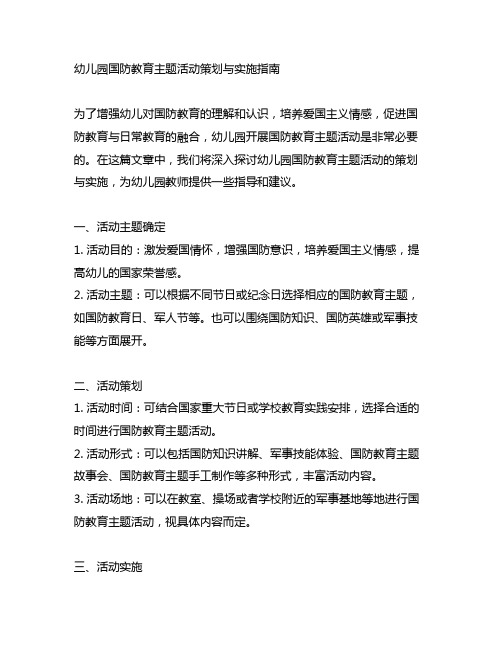 幼儿园国防教育主题活动策划与实施指南

为了增强幼儿对国防教育的理解和认识，培养爱国主义情感，促进国防教育与日常教育的融合，幼儿园开展国防教育主题活动是非常必要的。在这篇文章中，我们将深入探讨幼儿园国防教育主题活动的策划与实施，为幼儿园教师提供一些指导和建议。

一、活动主题确定
1. 活动目的：激发爱国情怀，增强国防意识，培养爱国主义情感，提高幼儿的国家荣誉感。
2. 活动主题：可以根据不同节日或纪念日选择相应的国防教育主题，如国防教育日、军人节等。也可以围绕国防知识、国防英雄或军事技能等方面展开。

二、活动策划
1. 活动时间：可结合国家重大节日或学校教育实践安排，选择合适的时间进行国防教育主题活动。
2. 活动形式：可以包括国防知识讲解、军事技能体验、国防教育主题故事会、国防教育主题手工制作等多种形式，丰富活动内容。
3. 活动场地：可以在教室、操场或者学校附近的军事基地等地进行国防教育主题活动，视具体内容而定。

三、活动实施